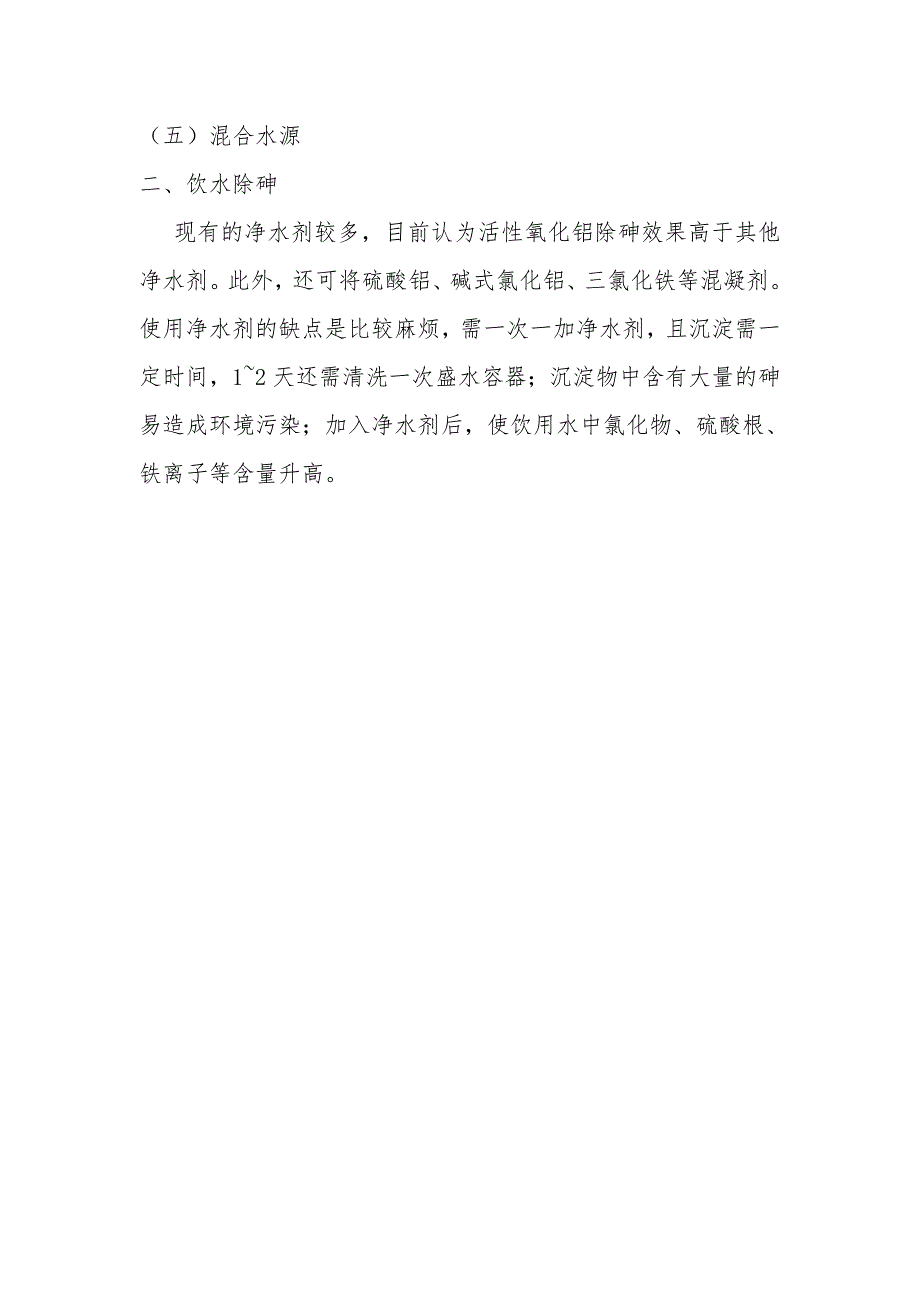 （五）混合水源

二、饮水除砷

现有的净水剂较多，目前认为活性氧化铝除砷效果高于其他净水剂。此外，还可将硫酸铝、碱式氯化铝、三氯化铁等混凝剂。使用净水剂的缺点是比较麻烦，需一次一加净水剂，且沉淀需一定时间，1~2 天还需清洗一次盛水容器；沉淀物中含有大量的砷易造成环境污染；加入净水剂后，使饮用水中氯化物、硫酸根、铁离子等含量升高。